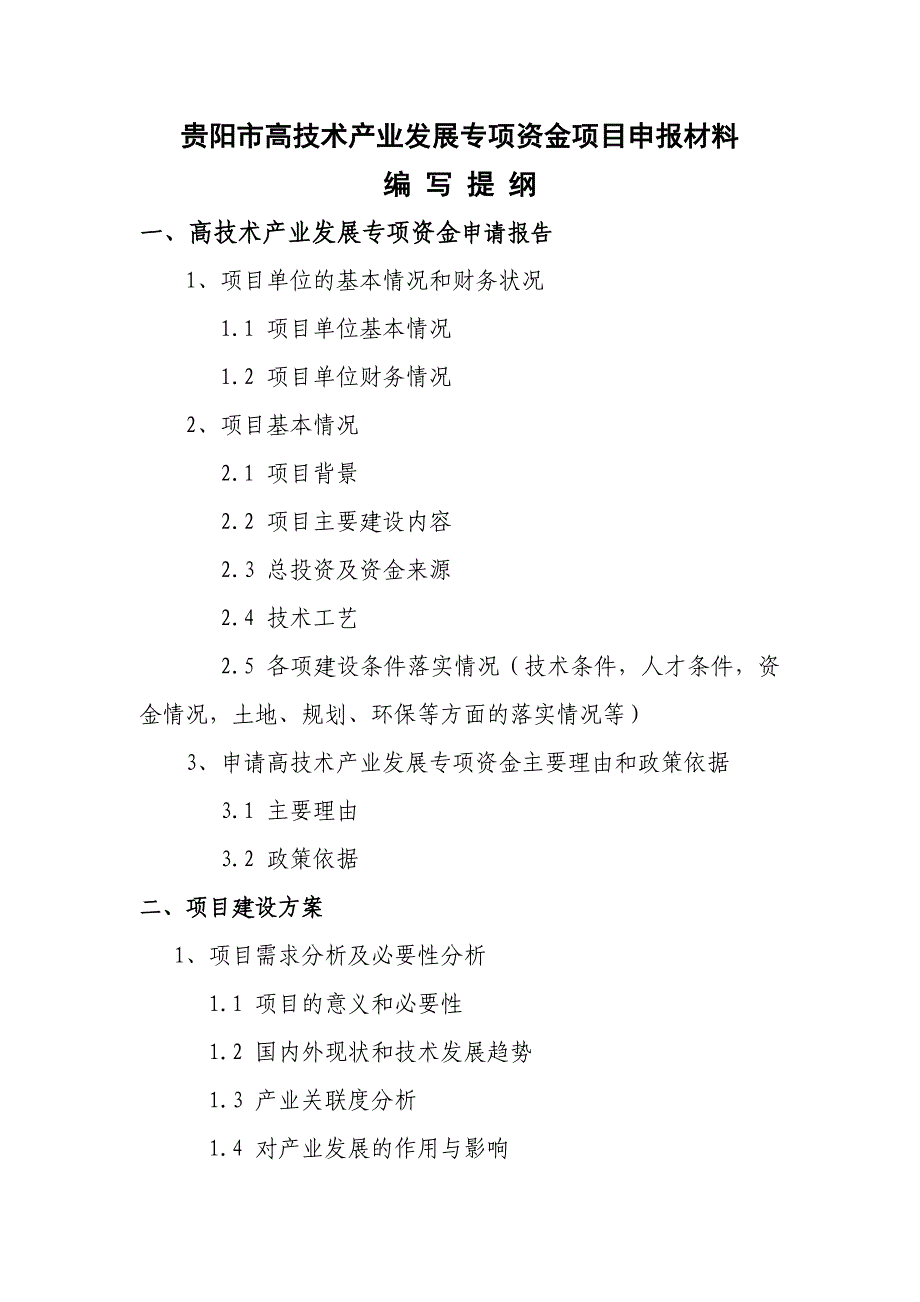 贵阳市高技术产业发展专项资金项目申报材料

编 写 提 纲

一、高技术产业发展专项资金申请报告

1、项目单位的基本情况和财务状况

1.1 项目单位基本情况

1.2 项目单位财务情况

2、项目基本情况

2.1 项目背景

2.2 项目主要建设内容

2.3 总投资及资金来源

2.4 技术工艺

2.5 各项建设条件落实情况（技术条件，人才条件，资金情况，土地、规划、环保等方面的落实情况等）

3、申请高技术产业发展专项资金主要理由和政策依据

3.1 主要理由

3.2 政策依据

二、项目建设方案

1、项目需求分析及必要性分析

1.1 项目的意义和必要性

1.2 国内外现状和技术发展趋势

1.3 产业关联度分析

1.4 对产业发展的作用与影响